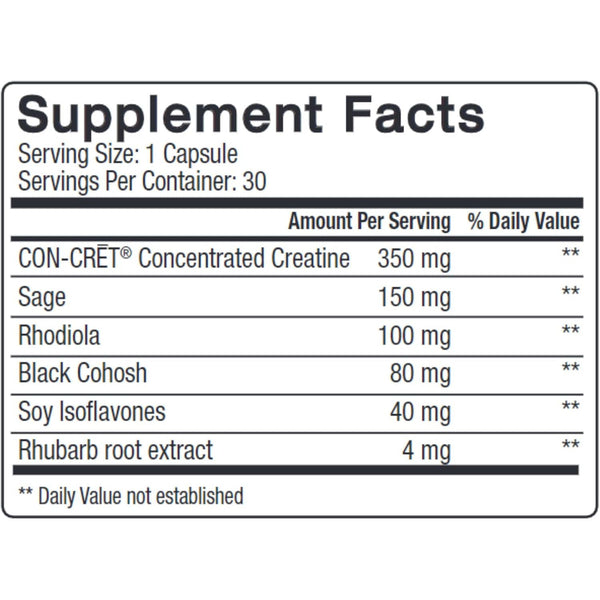 Supplement Facts
Serving Size: 1 Capsule
Servings Per Container: 30

| | Amount Per Serving | % Daily Value |
|---|---|---|
| CON-CRĒT® Concentrated Creatine | 350 mg | ** |
| Sage | 150 mg | ** |
| Rhodiola | 100 mg | ** |
| Black Cohosh | 80 mg | ** |
| Soy Isoflavones | 40 mg | ** |
| Rhubarb root extract | 4 mg | ** |

** Daily Value not established